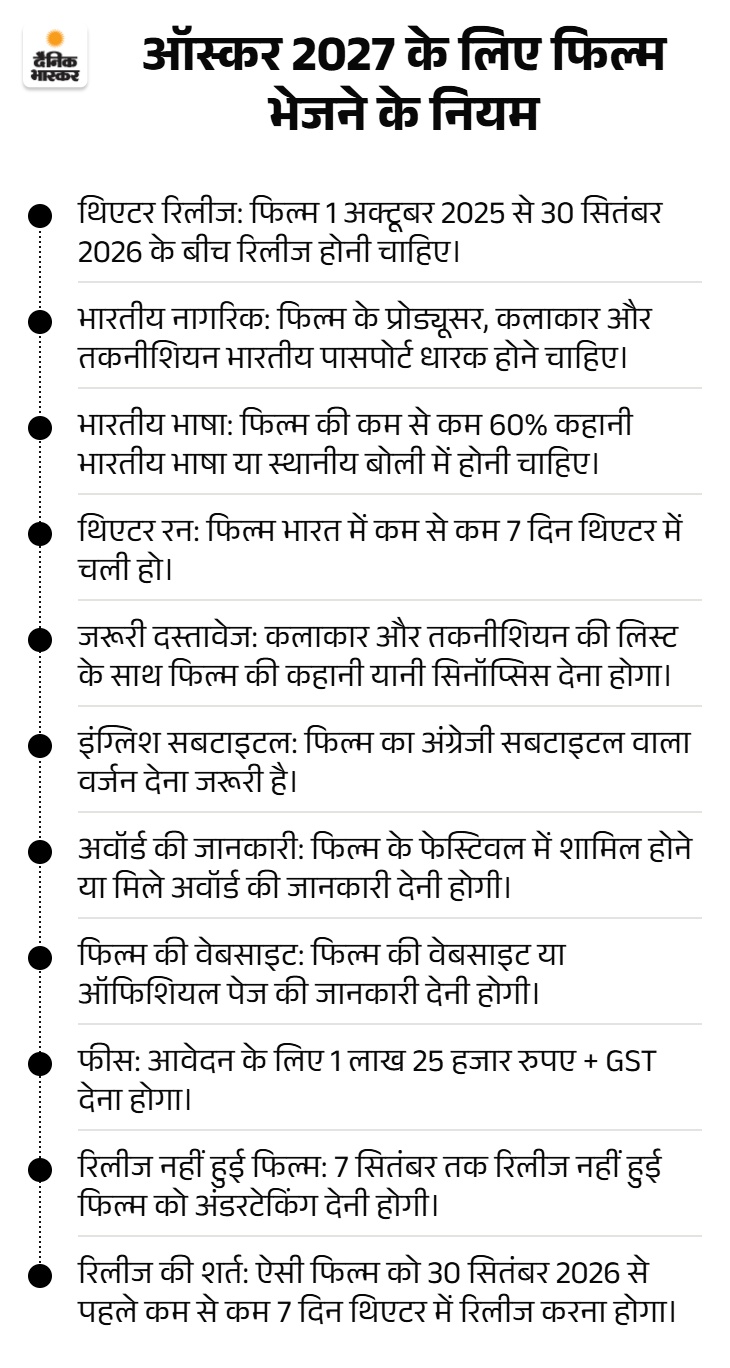 दैनिक भास्कर

ऑस्कर 2027 के लिए फिल्म भेजने के नियम

थिएटर रिलीज: फिल्म 1 अक्टूबर 2025 से 30 सितंबर 2026 के बीच रिलीज होनी चाहिए।

भारतीय नागरिक: फिल्म के प्रोड्यूसर, कलाकार और तकनीशियन भारतीय पासपोर्ट धारक होने चाहिए।

भारतीय भाषा: फिल्म की कम से कम 60% कहानी भारतीय भाषा या स्थानीय बोली में होनी चाहिए।

थिएटर रन: फिल्म भारत में कम से कम 7 दिन थिएटर में चली हो।

जरूरी दस्तावेज: कलाकार और तकनीशियन की लिस्ट के साथ फिल्म की कहानी यानी सिनॉप्सिस देना होगा।

इंग्लिश सबटाइटल: फिल्म का अंग्रेजी सबटाइटल वाला वर्जन देना जरूरी है।

अवॉर्ड की जानकारी: फिल्म के फेस्टिवल में शामिल होने या मिले अवॉर्ड की जानकारी देनी होगी।

फिल्म की वेबसाइट: फिल्म की वेबसाइट या ऑफिशियल पेज की जानकारी देनी होगी।

फीस: आवेदन के लिए 1 लाख 25 हजार रुपए + GST देना होगा।

रिलीज नहीं हुई फिल्म: 7 सितंबर तक रिलीज नहीं हुई फिल्म को अंडरटेकिंग देनी होगी।

रिलीज की शर्त: ऐसी फिल्म को 30 सितंबर 2026 से पहले कम से कम 7 दिन थिएटर में रिलीज करना होगा।